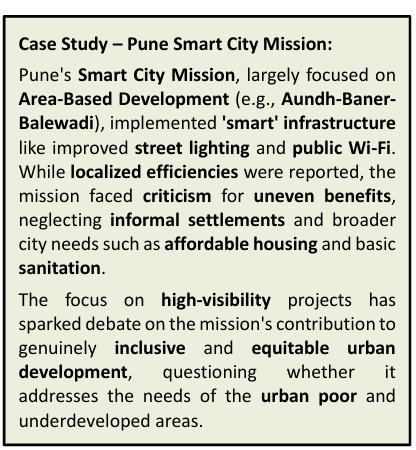 Case Study – Pune Smart City Mission:

Pune's Smart City Mission, largely focused on Area-Based Development (e.g., Aundh-Baner-Balewadi), implemented 'smart' infrastructure like improved street lighting and public Wi-Fi. While localized efficiencies were reported, the mission faced criticism for uneven benefits, neglecting informal settlements and broader city needs such as affordable housing and basic sanitation.

The focus on high-visibility projects has sparked debate on the mission's contribution to genuinely inclusive and equitable urban development, questioning whether it addresses the needs of the urban poor and underdeveloped areas.